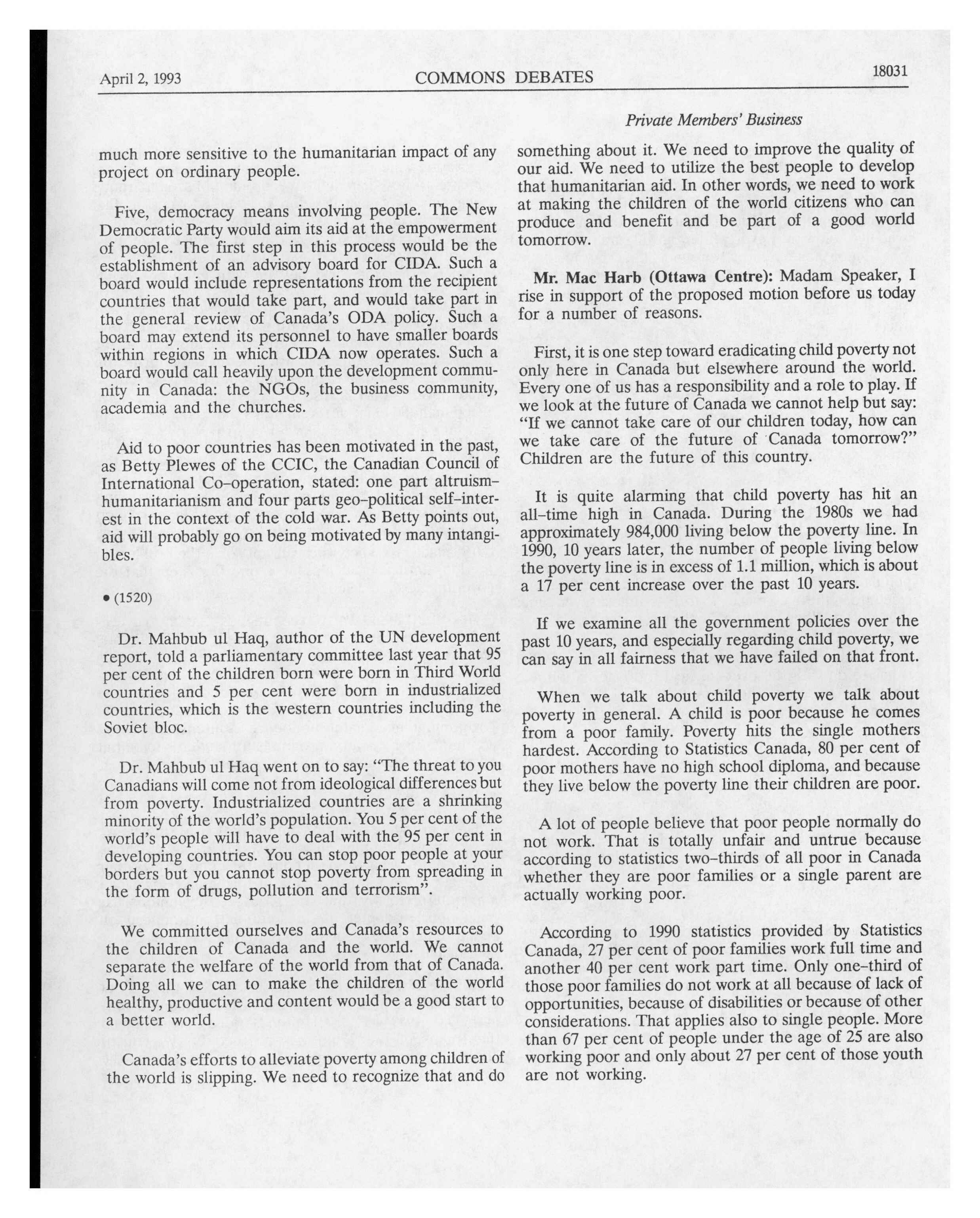 April 2, 1993 COMMONS DEBATES 18031

Private Members' Business

much more sensitive to the humanitarian impact of any project on ordinary people.

Five, democracy means involving people. The New Democratic Party would aim its aid at the empowerment of people. The first step in this process would be the establishment of an advisory board for CIDA. Such a board would include representations from the recipient countries that would take part, and would take part in the general review of Canada's ODA policy. Such a board may extend its personnel to have smaller boards within regions in which CIDA now operates. Such a board would call heavily upon the development community in Canada: the NGOs, the business community, academia and the churches.

Aid to poor countries has been motivated in the past, as Betty Plewes of the CCIC, the Canadian Council of International Co-operation, stated: one part altruism-humanitarianism and four parts geo-political self-interest in the context of the cold war. As Betty points out, aid will probably go on being motivated by many intangibles.

• (1520)

Dr. Mahbub ul Haq, author of the UN development report, told a parliamentary committee last year that 95 per cent of the children born were born in Third World countries and 5 per cent were born in industrialized countries, which is the western countries including the Soviet bloc.

Dr. Mahbub ul Haq went on to say: "The threat to you Canadians will come not from ideological differences but from poverty. Industrialized countries are a shrinking minority of the world's population. You 5 per cent of the world's people will have to deal with the 95 per cent in developing countries. You can stop poor people at your borders but you cannot stop poverty from spreading in the form of drugs, pollution and terrorism".

We committed ourselves and Canada's resources to the children of Canada and the world. We cannot separate the welfare of the world from that of Canada. Doing all we can to make the children of the world healthy, productive and content would be a good start to a better world.

Canada's efforts to alleviate poverty among children of the world is slipping. We need to recognize that and do something about it. We need to improve the quality of our aid. We need to utilize the best people to develop that humanitarian aid. In other words, we need to work at making the children of the world citizens who can produce and benefit and be part of a good world tomorrow.

Mr. Mac Harb (Ottawa Centre): Madam Speaker, I rise in support of the proposed motion before us today for a number of reasons.

First, it is one step toward eradicating child poverty not only here in Canada but elsewhere around the world. Every one of us has a responsibility and a role to play. If we look at the future of Canada we cannot help but say: "If we cannot take care of our children today, how can we take care of the future of Canada tomorrow?" Children are the future of this country.

It is quite alarming that child poverty has hit an all-time high in Canada. During the 1980s we had approximately 984,000 living below the poverty line. In 1990, 10 years later, the number of people living below the poverty line is in excess of 1.1 million, which is about a 17 per cent increase over the past 10 years.

If we examine all the government policies over the past 10 years, and especially regarding child poverty, we can say in all fairness that we have failed on that front.

When we talk about child poverty we talk about poverty in general. A child is poor because he comes from a poor family. Poverty hits the single mothers hardest. According to Statistics Canada, 80 per cent of poor mothers have no high school diploma, and because they live below the poverty line their children are poor.

A lot of people believe that poor people normally do not work. That is totally unfair and untrue because according to statistics two-thirds of all poor in Canada whether they are poor families or a single parent are actually working poor.

According to 1990 statistics provided by Statistics Canada, 27 per cent of poor families work full time and another 40 per cent work part time. Only one-third of those poor families do not work at all because of lack of opportunities, because of disabilities or because of other considerations. That applies also to single people. More than 67 per cent of people under the age of 25 are also working poor and only about 27 per cent of those youth are not working.